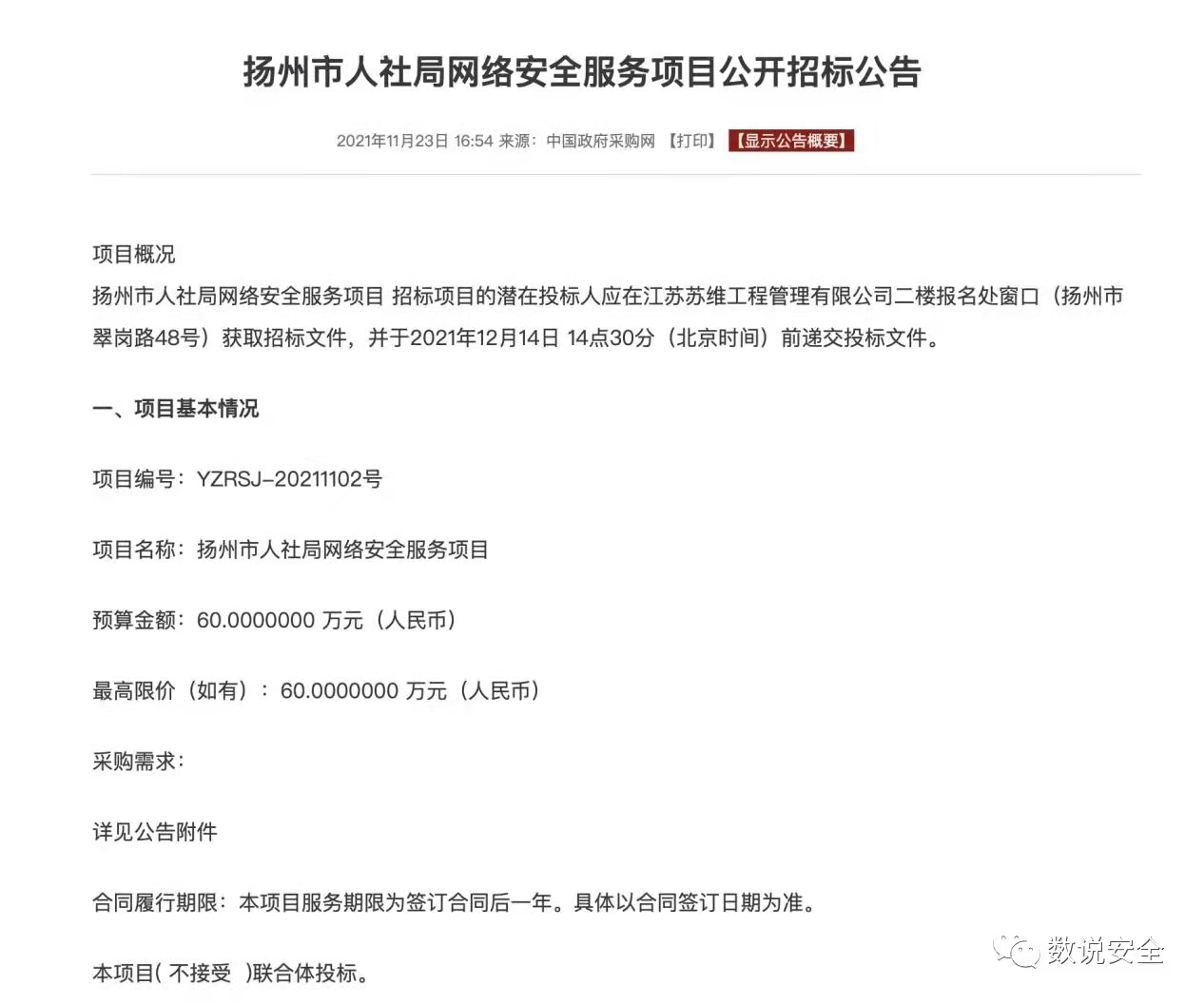 扬州市人社局网络安全服务项目公开招标公告

2021年11月23日 16:54 来源：中国政府采购网 【打印】 【显示公告概要】

项目概况
扬州市人社局网络安全服务项目 招标项目的潜在投标人应在江苏苏维工程管理有限公司二楼报名处窗口（扬州市翠岗路48号）获取招标文件，并于2021年12月14日 14点30分（北京时间）前递交投标文件。

一、项目基本情况

项目编号：YZRSJ-20211102号

项目名称：扬州市人社局网络安全服务项目

预算金额：60.0000000 万元（人民币）

最高限价（如有）：60.0000000 万元（人民币）

采购需求：

详见公告附件

合同履行期限：本项目服务期限为签订合同后一年。具体以合同签订日期为准。

本项目( 不接受 )联合体投标。

数说安全